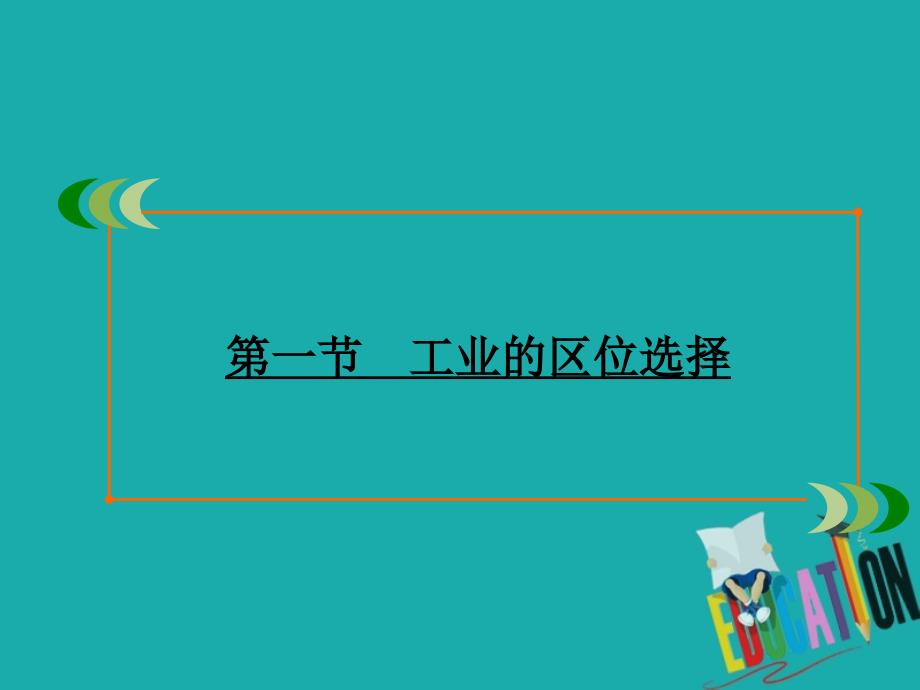 第一节　工业的区位选择

EDUCATION